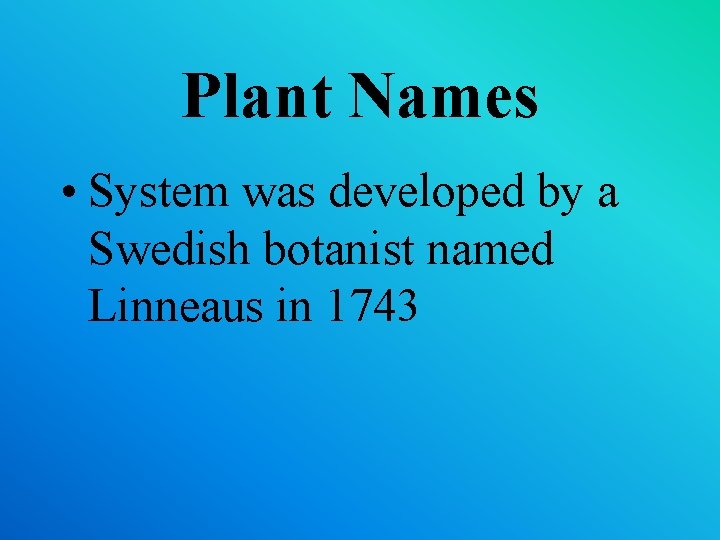 Plant Names

• System was developed by a Swedish botanist named Linneaus in 1743